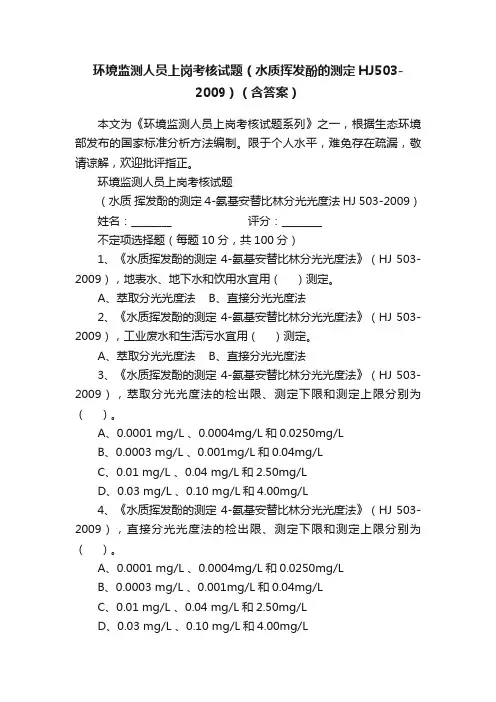 环境监测人员上岗考核试题（水质挥发酚的测定 HJ503-2009）（含答案）

本文为《环境监测人员上岗考核试题系列》之一，根据生态环境部发布的国家标准分析方法编制。限于个人水平，难免存在疏漏，敬请谅解，欢迎批评指正。

环境监测人员上岗考核试题

（水质 挥发酚的测定 4-氨基安替比林分光光度法 HJ 503-2009）

姓名：________　　　　评分：________

不定项选择题（每题 10 分，共 100 分）

1、《水质挥发酚的测定 4-氨基安替比林分光光度法》（HJ 503-2009），地表水、地下水和饮用水宜用（　）测定。

A、萃取分光光度法　B、直接分光光度法

2、《水质挥发酚的测定 4-氨基安替比林分光光度法》（HJ 503-2009），工业废水和生活污水宜用（　）测定。

A、萃取分光光度法　B、直接分光光度法

3、《水质挥发酚的测定 4-氨基安替比林分光光度法》（HJ 503-2009），萃取分光光度法的检出限、测定下限和测定上限分别为（　）。

A、0.0001 mg/L 、0.0004mg/L 和 0.0250mg/L

B、0.0003 mg/L 、0.001mg/L 和 0.04mg/L

C、0.01 mg/L 、0.04 mg/L 和 2.50mg/L

D、0.03 mg/L 、0.10 mg/L 和 4.00mg/L

4、《水质挥发酚的测定 4-氨基安替比林分光光度法》（HJ 503-2009），直接分光光度法的检出限、测定下限和测定上限分别为（　）。

A、0.0001 mg/L 、0.0004mg/L 和 0.0250mg/L

B、0.0003 mg/L 、0.001mg/L 和 0.04mg/L

C、0.01 mg/L 、0.04 mg/L 和 2.50mg/L

D、0.03 mg/L 、0.10 mg/L 和 4.00mg/L